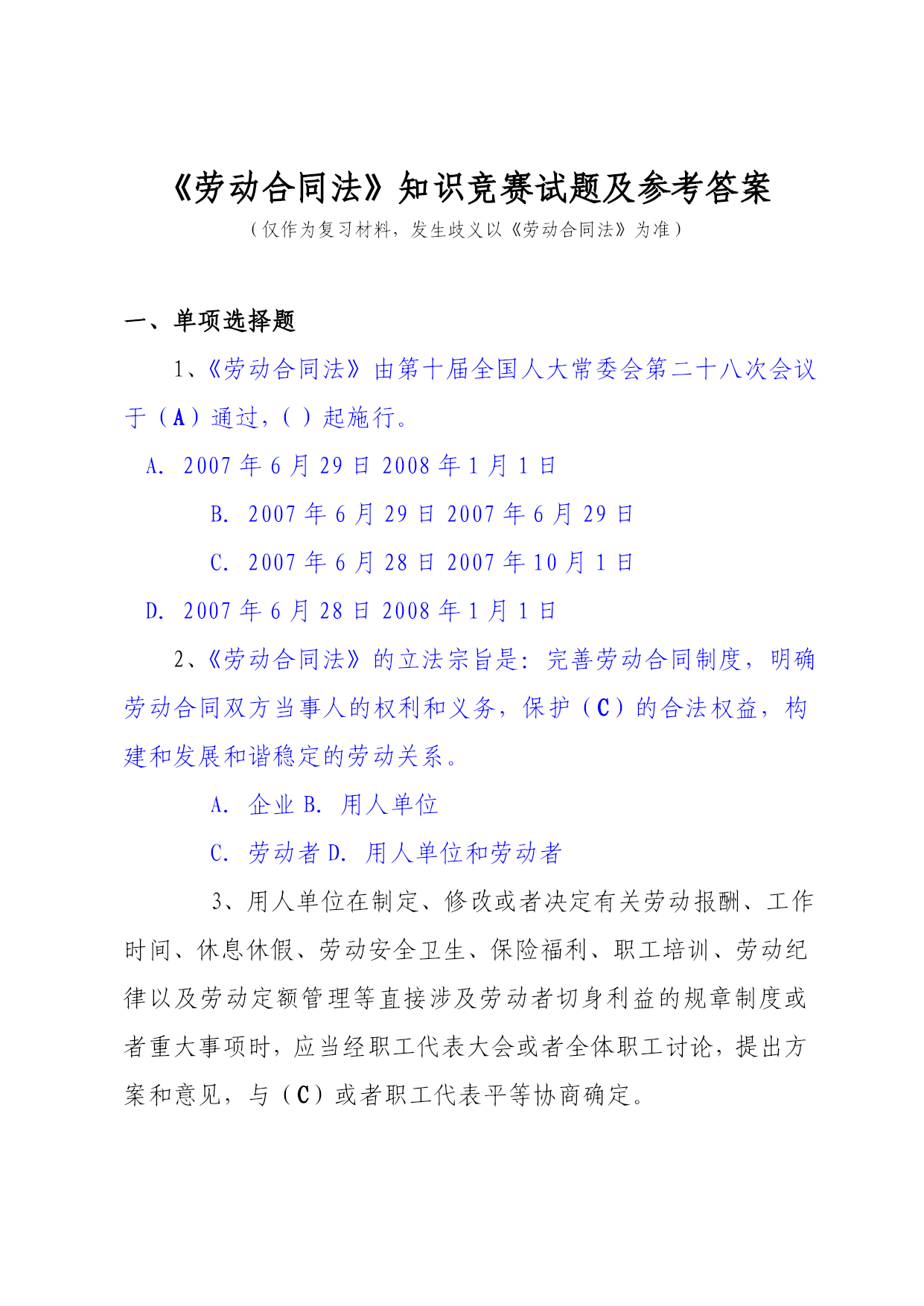 《劳动合同法》知识竞赛试题及参考答案

（仅作为复习材料，发生歧义以《劳动合同法》为准）

一、单项选择题

1、《劳动合同法》由第十届全国人大常委会第二十八次会议于（A）通过，（ ）起施行。

A. 2007 年 6 月 29 日 2008 年 1 月 1 日

B. 2007 年 6 月 29 日 2007 年 6 月 29 日

C. 2007 年 6 月 28 日 2007 年 10 月 1 日

D. 2007 年 6 月 28 日 2008 年 1 月 1 日

2、《劳动合同法》的立法宗旨是：完善劳动合同制度，明确劳动合同双方当事人的权利和义务，保护（C）的合法权益，构建和发展和谐稳定的劳动关系。

A. 企业 B. 用人单位

C. 劳动者 D. 用人单位和劳动者

3、用人单位在制定、修改或者决定有关劳动报酬、工作时间、休息休假、劳动安全卫生、保险福利、职工培训、劳动纪律以及劳动定额管理等直接涉及劳动者切身利益的规章制度或者重大事项时，应当经职工代表大会或者全体职工讨论，提出方案和意见，与（C）或者职工代表平等协商确定。